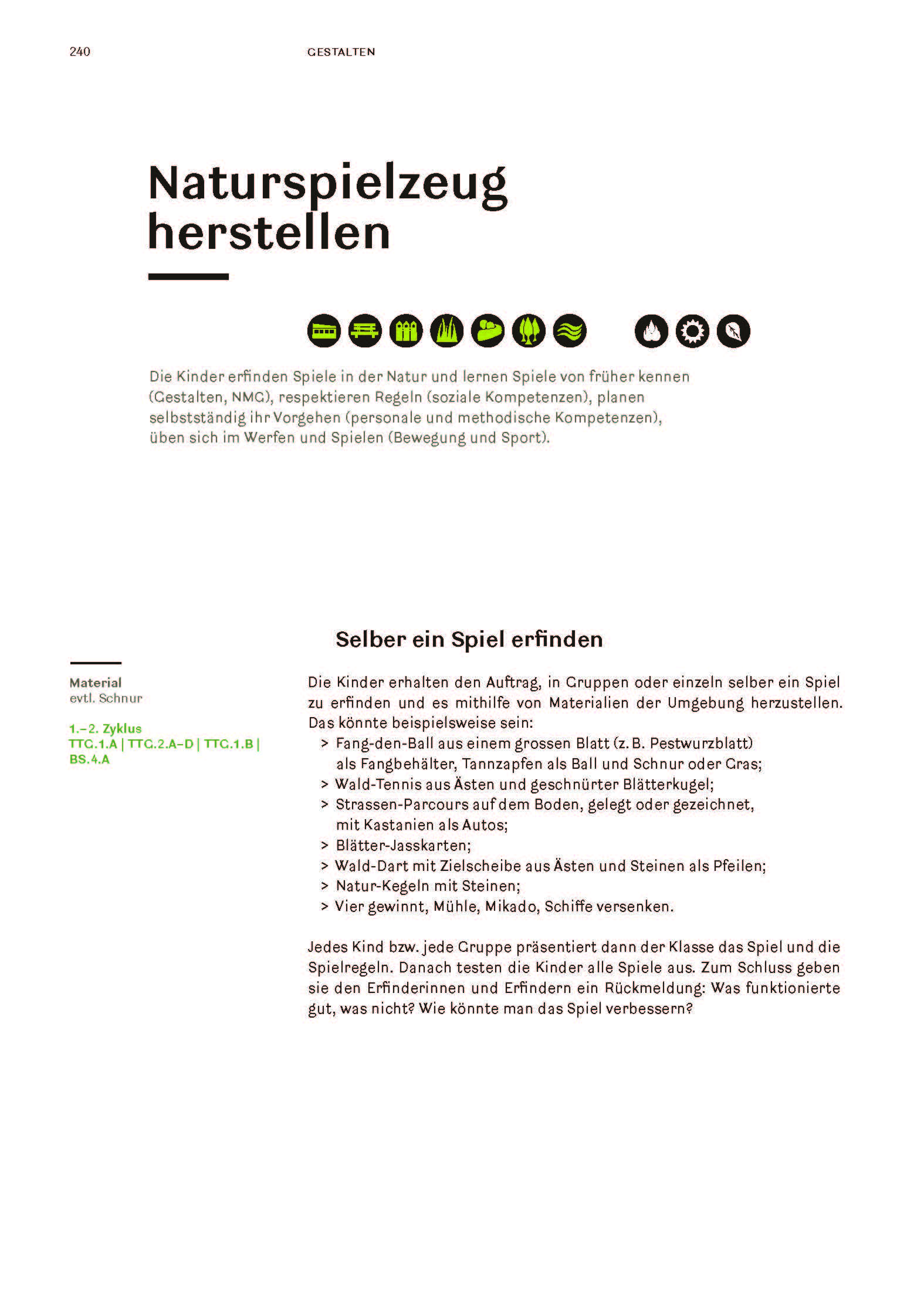 240 GESTALTEN

Naturspielzeug herstellen

Die Kinder erfinden Spiele in der Natur und lernen Spiele von früher kennen (Gestalten, NMG), respektieren Regeln (soziale Kompetenzen), planen selbstständig ihr Vorgehen (personale und methodische Kompetenzen), üben sich im Werfen und Spielen (Bewegung und Sport).

Material
evtl. Schnur

1.–2. Zyklus
TTG.1.A | TTG.2.A–D | TTG.1.B | BS.4.A

Selber ein Spiel erfinden

Die Kinder erhalten den Auftrag, in Gruppen oder einzeln selber ein Spiel zu erfinden und es mithilfe von Materialien der Umgebung herzustellen. Das könnte beispielsweise sein:
> Fang-den-Ball aus einem grossen Blatt (z. B. Pestwurzblatt) als Fangbehälter, Tannzapfen als Ball und Schnur oder Gras;
> Wald-Tennis aus Ästen und geschnürter Blätterkugel;
> Strassen-Parcours auf dem Boden, gelegt oder gezeichnet, mit Kastanien als Autos;
> Blätter-Jasskarten;
> Wald-Dart mit Zielscheibe aus Ästen und Steinen als Pfeilen;
> Natur-Kegeln mit Steinen;
> Vier gewinnt, Mühle, Mikado, Schiffe versenken.

Jedes Kind bzw. jede Gruppe präsentiert dann der Klasse das Spiel und die Spielregeln. Danach testen die Kinder alle Spiele aus. Zum Schluss geben sie den Erfinderinnen und Erfindern ein Rückmeldung: Was funktionierte gut, was nicht? Wie könnte man das Spiel verbessern?